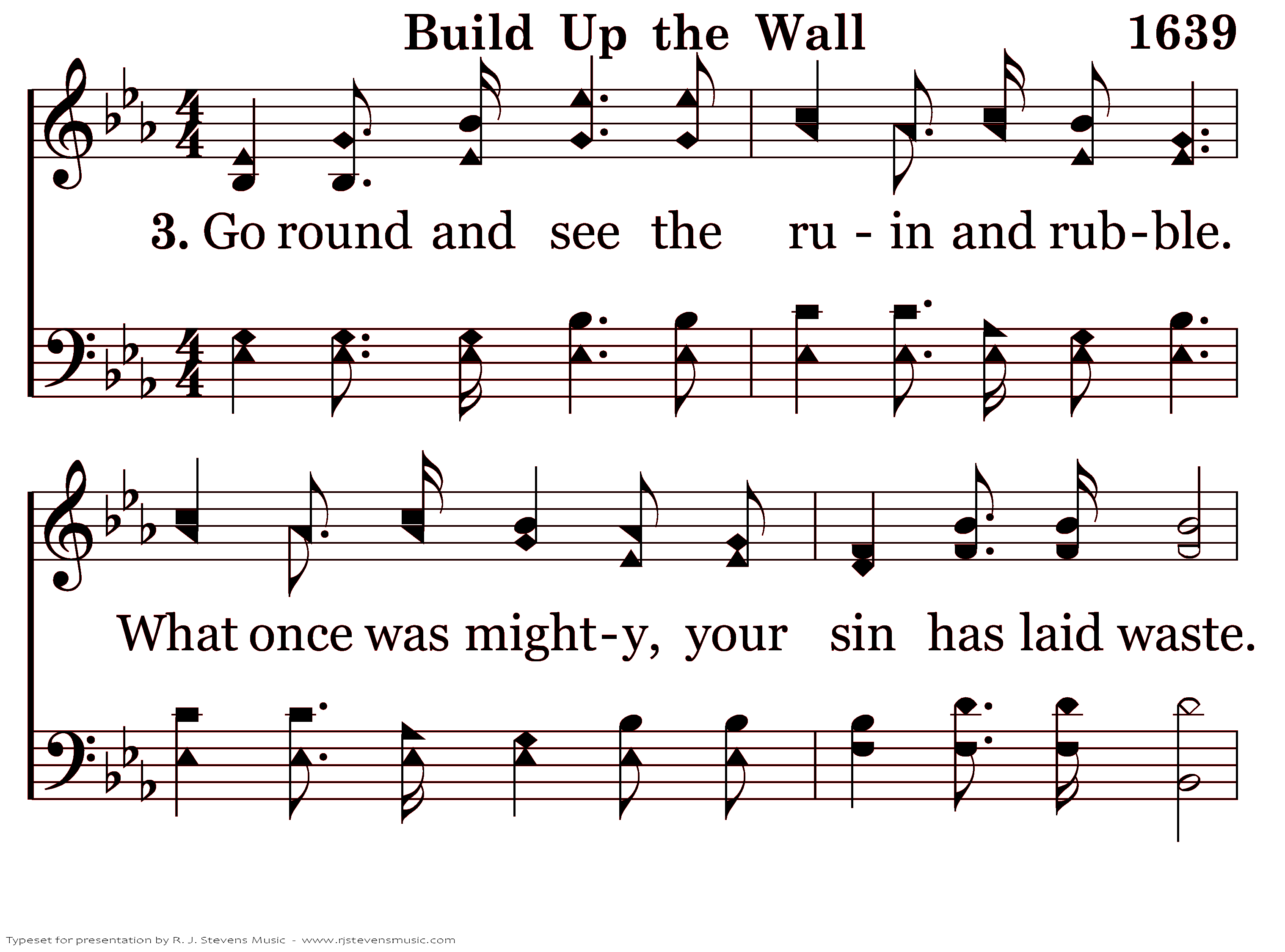 Build Up the Wall 1639

3. Go round and see the ru - in and rub-ble.

What once was might-y, your sin has laid waste.

Typeset for presentation by R. J. Stevens Music - www.rjstevensmusic.com